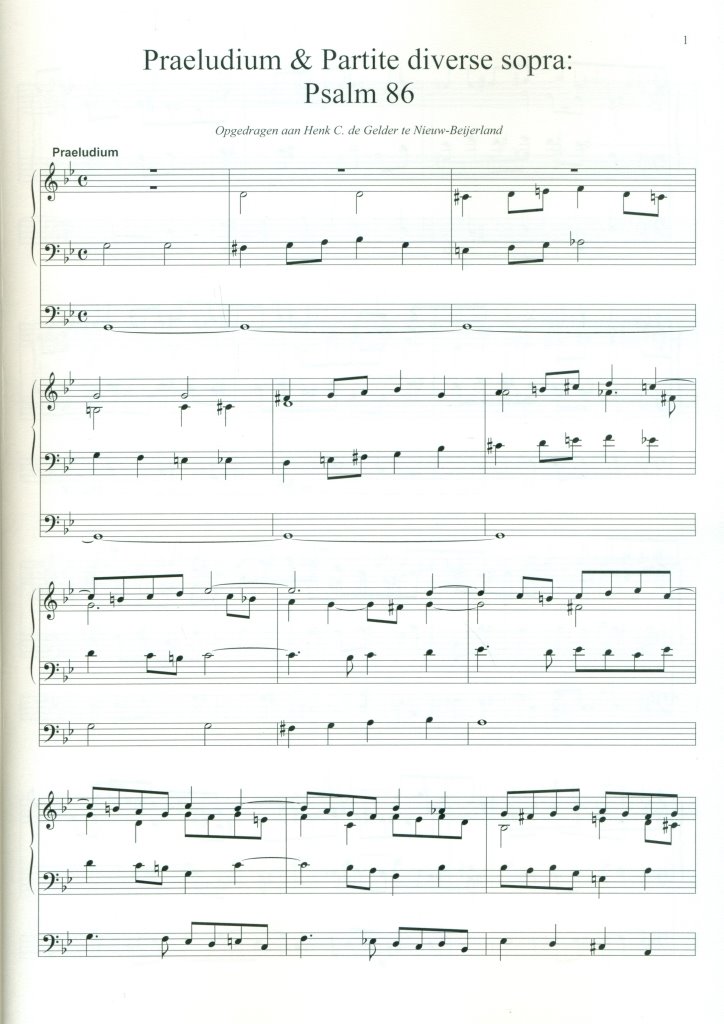 1

Praeludium & Partite diverse sopra:
Psalm 86

Opgedragen aan Henk C. de Gelder te Nieuw-Beijerland

Praeludium